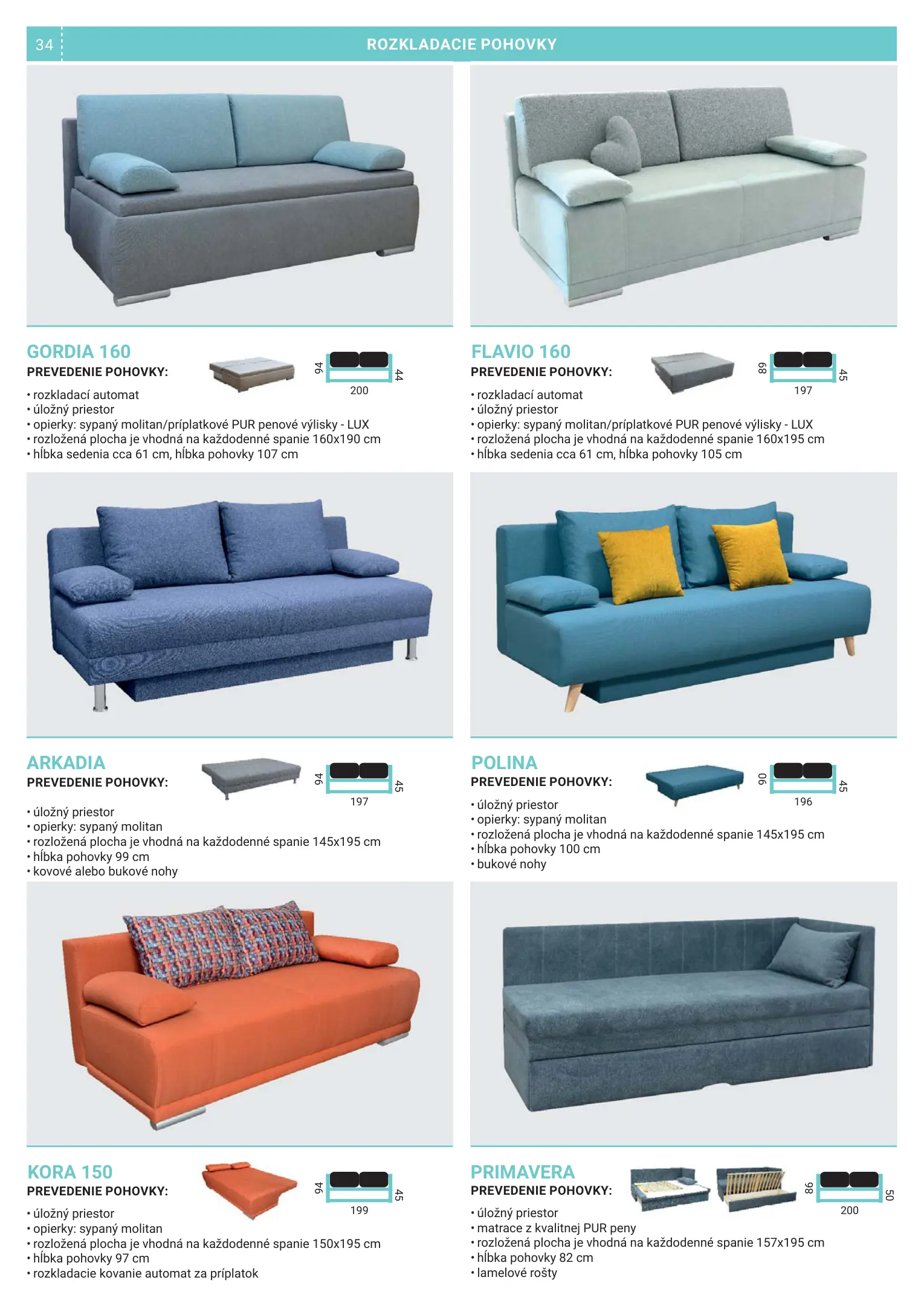 34

ROZKLADACIE POHOVKY

GORDIA 160

PREVEDENIE POHOVKY:

94 44 200

• rozkladací automat
• úložný priestor
• opierky: sypaný molitan/príplatkové PUR penové výlisky - LUX
• rozložená plocha je vhodná na každodenné spanie 160x190 cm
• hĺbka sedenia cca 61 cm, hĺbka pohovky 107 cm

FLAVIO 160

PREVEDENIE POHOVKY:

89 45 197

• rozkladací automat
• úložný priestor
• opierky: sypaný molitan/príplatkové PUR penové výlisky - LUX
• rozložená plocha je vhodná na každodenné spanie 160x195 cm
• hĺbka sedenia cca 61 cm, hĺbka pohovky 105 cm

ARKADIA

PREVEDENIE POHOVKY:

94 45 197

• úložný priestor
• opierky: sypaný molitan
• rozložená plocha je vhodná na každodenné spanie 145x195 cm
• hĺbka pohovky 99 cm
• kovové alebo bukové nohy

POLINA

PREVEDENIE POHOVKY:

90 45 196

• úložný priestor
• opierky: sypaný molitan
• rozložená plocha je vhodná na každodenné spanie 145x195 cm
• hĺbka pohovky 100 cm
• bukové nohy

KORA 150

PREVEDENIE POHOVKY:

94 45 199

• úložný priestor
• opierky: sypaný molitan
• rozložená plocha je vhodná na každodenné spanie 150x195 cm
• hĺbka pohovky 97 cm
• rozkladacie kovanie automat za príplatok

PRIMAVERA

PREVEDENIE POHOVKY:

86 50 200

• úložný priestor
• matrace z kvalitnej PUR peny
• rozložená plocha je vhodná na každodenné spanie 157x195 cm
• hĺbka pohovky 82 cm
• lamelové rošty